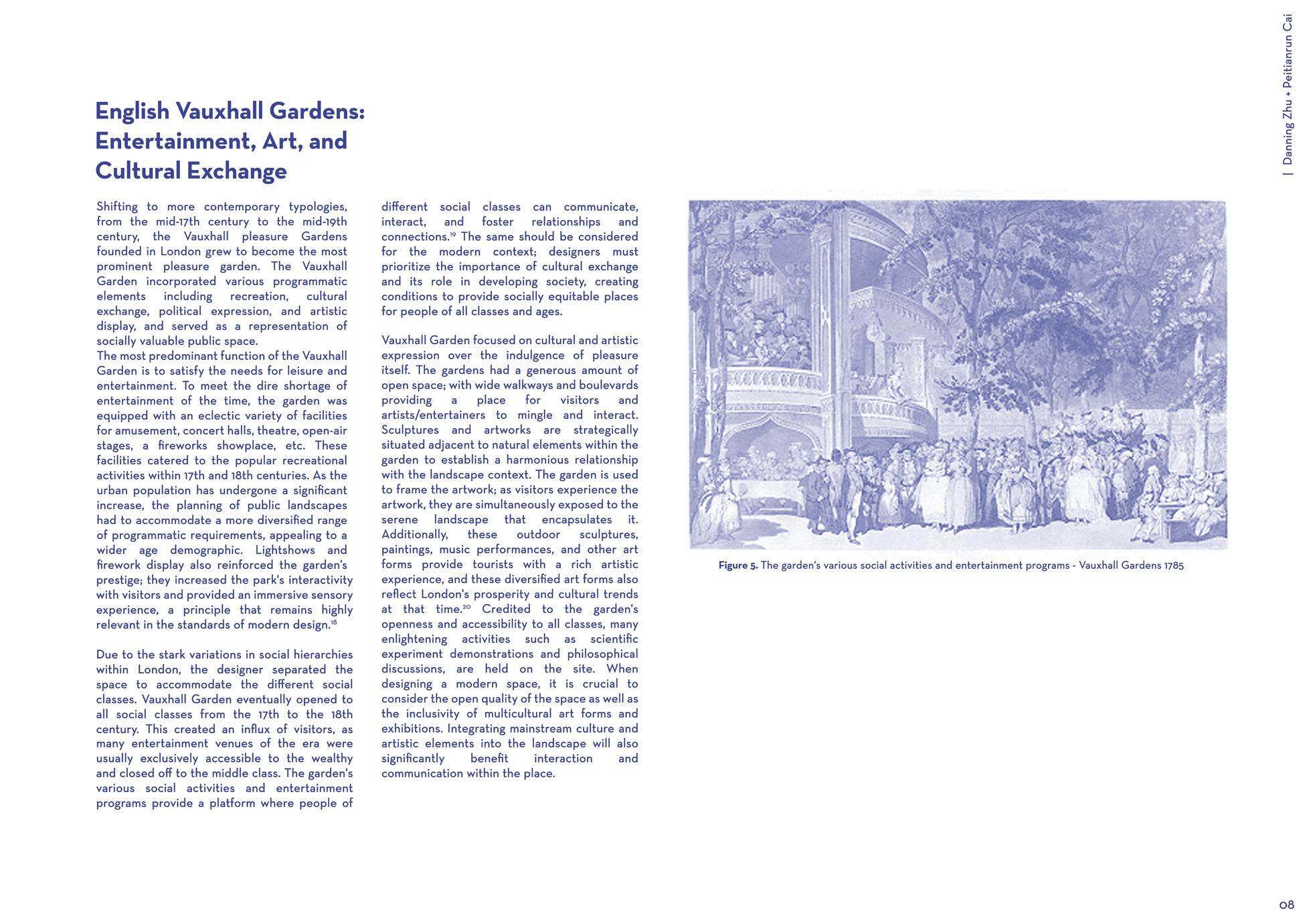 English Vauxhall Gardens: Entertainment, Art, and Cultural Exchange

Shifting to more contemporary typologies, from the mid-17th century to the mid-19th century, the Vauxhall pleasure Gardens founded in London grew to become the most prominent pleasure garden. The Vauxhall Garden incorporated various programmatic elements including recreation, cultural exchange, political expression, and artistic display, and served as a representation of socially valuable public space.
The most predominant function of the Vauxhall Garden is to satisfy the needs for leisure and entertainment. To meet the dire shortage of entertainment of the time, the garden was equipped with an eclectic variety of facilities for amusement, concert halls, theatre, open-air stages, a fireworks showplace, etc. These facilities catered to the popular recreational activities within 17th and 18th centuries. As the urban population has undergone a significant increase, the planning of public landscapes had to accommodate a more diversified range of programmatic requirements, appealing to a wider age demographic. Lightshows and firework display also reinforced the garden's prestige; they increased the park's interactivity with visitors and provided an immersive sensory experience, a principle that remains highly relevant in the standards of modern design.$^{18}$

Due to the stark variations in social hierarchies within London, the designer separated the space to accommodate the different social classes. Vauxhall Garden eventually opened to all social classes from the 17th to the 18th century. This created an influx of visitors, as many entertainment venues of the era were usually exclusively accessible to the wealthy and closed off to the middle class. The garden's various social activities and entertainment programs provide a platform where people of different social classes can communicate, interact, and foster relationships and connections.$^{19}$ The same should be considered for the modern context; designers must prioritize the importance of cultural exchange and its role in developing society, creating conditions to provide socially equitable places for people of all classes and ages.

Vauxhall Garden focused on cultural and artistic expression over the indulgence of pleasure itself. The gardens had a generous amount of open space; with wide walkways and boulevards providing a place for visitors and artists/entertainers to mingle and interact. Sculptures and artworks are strategically situated adjacent to natural elements within the garden to establish a harmonious relationship with the landscape context. The garden is used to frame the artwork; as visitors experience the artwork, they are simultaneously exposed to the serene landscape that encapsulates it. Additionally, these outdoor sculptures, paintings, music performances, and other art forms provide tourists with a rich artistic experience, and these diversified art forms also reflect London's prosperity and cultural trends at that time.$^{20}$ Credited to the garden's openness and accessibility to all classes, many enlightening activities such as scientific experiment demonstrations and philosophical discussions, are held on the site. When designing a modern space, it is crucial to consider the open quality of the space as well as the inclusivity of multicultural art forms and exhibitions. Integrating mainstream culture and artistic elements into the landscape will also significantly benefit interaction and communication within the place.

Figure 5. The garden's various social activities and entertainment programs - Vauxhall Gardens 1785

| Danning Zhu + Peitianrun Cai

08